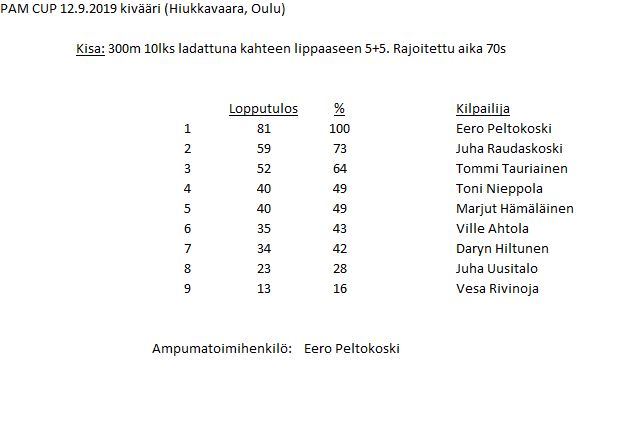 PAM CUP 12.9.2019 kivääri (Hiukkavaara, Oulu)

Kisa: 300m 10lks ladattuna kahteen lippaaseen 5+5. Rajoitettu aika 70s

| | Lopputulos | % | Kilpailija |
|---|---|---|---|
| 1 | 81 | 100 | Eero Peltokoski |
| 2 | 59 | 73 | Juha Raudaskoski |
| 3 | 52 | 64 | Tommi Tauriainen |
| 4 | 40 | 49 | Toni Nieppola |
| 5 | 40 | 49 | Marjut Hämäläinen |
| 6 | 35 | 43 | Ville Ahtola |
| 7 | 34 | 42 | Daryn Hiltunen |
| 8 | 23 | 28 | Juha Uusitalo |
| 9 | 13 | 16 | Vesa Rivinoja |

Ampumatoimihenkilö: Eero Peltokoski